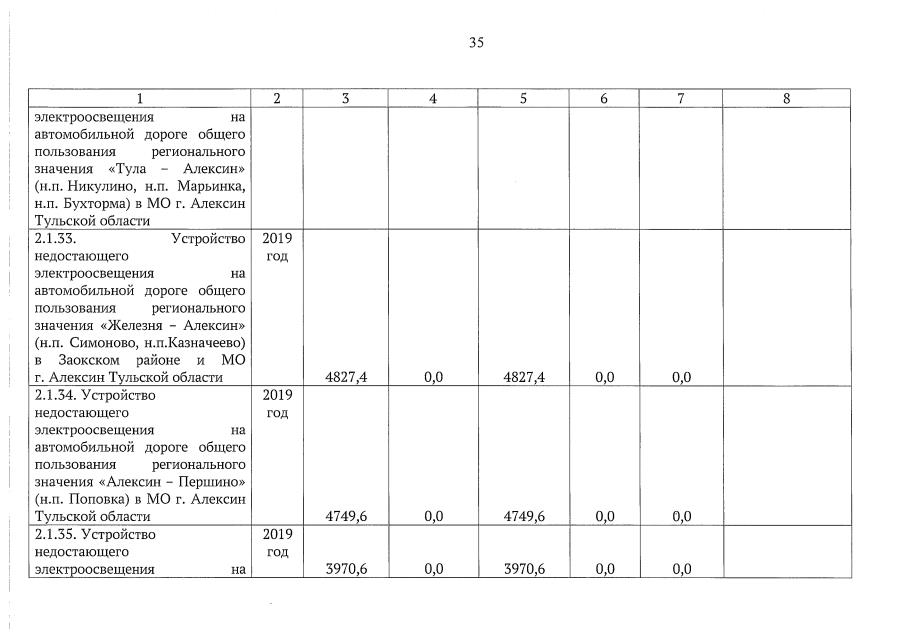 35

| 1 | 2 | 3 | 4 | 5 | 6 | 7 | 8 |
|---|---|---|---|---|---|---|---|
| электроосвещения на автомобильной дороге общего пользования регионального значения «Тула – Алексин» (н.п. Никулино, н.п. Марьинка, н.п. Бухторма) в МО г. Алексин Тульской области | | | | | | | |
| 2.1.33. Устройство недостающего электроосвещения на автомобильной дороге общего пользования регионального значения «Железня – Алексин» (н.п. Симоново, н.п.Казначеево) в Заокском районе и МО г. Алексин Тульской области | 2019 год | 4827,4 | 0,0 | 4827,4 | 0,0 | 0,0 | |
| 2.1.34. Устройство недостающего электроосвещения на автомобильной дороге общего пользования регионального значения «Алексин – Першино» (н.п. Поповка) в МО г. Алексин Тульской области | 2019 год | 4749,6 | 0,0 | 4749,6 | 0,0 | 0,0 | |
| 2.1.35. Устройство недостающего электроосвещения на | 2019 год | 3970,6 | 0,0 | 3970,6 | 0,0 | 0,0 | |